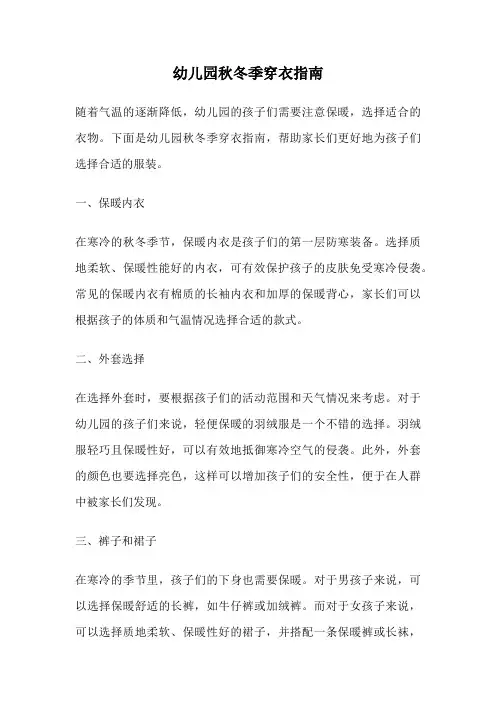 幼儿园秋冬季穿衣指南

随着气温的逐渐降低，幼儿园的孩子们需要注意保暖，选择适合的衣物。下面是幼儿园秋冬季穿衣指南，帮助家长们更好地为孩子们选择合适的服装。

一、保暖内衣

在寒冷的秋冬季节，保暖内衣是孩子们的第一层防寒装备。选择质地柔软、保暖性能好的内衣，可有效保护孩子的皮肤免受寒冷侵袭。常见的保暖内衣有棉质的长袖内衣和加厚的保暖背心，家长们可以根据孩子的体质和气温情况选择合适的款式。

二、外套选择

在选择外套时，要根据孩子们的活动范围和天气情况来考虑。对于幼儿园的孩子们来说，轻便保暖的羽绒服是一个不错的选择。羽绒服轻巧且保暖性好，可以有效地抵御寒冷空气的侵袭。此外，外套的颜色也要选择亮色，这样可以增加孩子们的安全性，便于在人群中被家长们发现。

三、裤子和裙子

在寒冷的季节里，孩子们的下身也需要保暖。对于男孩子来说，可以选择保暖舒适的长裤，如牛仔裤或加绒裤。而对于女孩子来说，可以选择质地柔软、保暖性好的裙子，并搭配一条保暖裤或长袜，